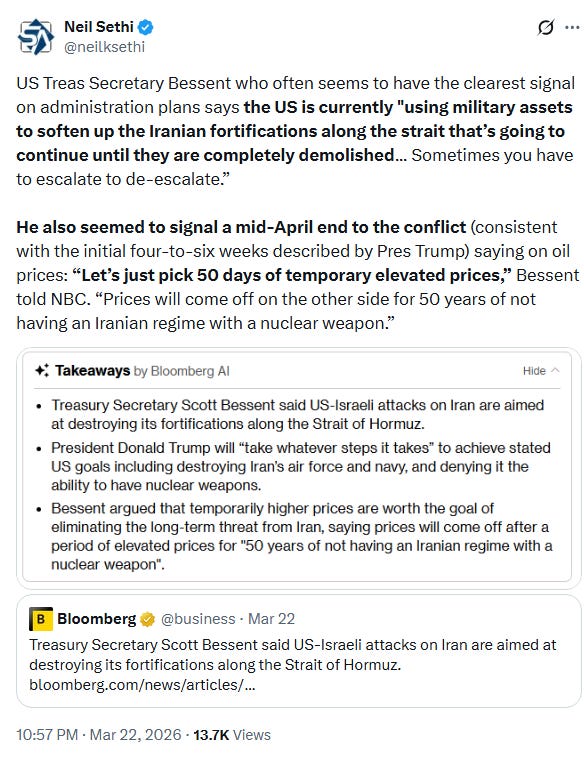 Neil Sethi
@neilksethi

US Treas Secretary Bessent who often seems to have the clearest signal on administration plans says the US is currently "using military assets to soften up the Iranian fortifications along the strait that's going to continue until they are completely demolished… Sometimes you have to escalate to de-escalate."

He also seemed to signal a mid-April end to the conflict (consistent with the initial four-to-six weeks described by Pres Trump) saying on oil prices: "Let's just pick 50 days of temporary elevated prices," Bessent told NBC. "Prices will come off on the other side for 50 years of not having an Iranian regime with a nuclear weapon."

Takeaways by Bloomberg AI

Hide

• Treasury Secretary Scott Bessent said US-Israeli attacks on Iran are aimed at destroying its fortifications along the Strait of Hormuz.
• President Donald Trump will "take whatever steps it takes" to achieve stated US goals including destroying Iran's air force and navy, and denying it the ability to have nuclear weapons.
• Bessent argued that temporarily higher prices are worth the goal of eliminating the long-term threat from Iran, saying prices will come off after a period of elevated prices for "50 years of not having an Iranian regime with a nuclear weapon".

B Bloomberg @business · Mar 22
Treasury Secretary Scott Bessent said US-Israeli attacks on Iran are aimed at destroying its fortifications along the Strait of Hormuz.
bloomberg.com/news/articles/...

10:57 PM · Mar 22, 2026 · 13.7K Views